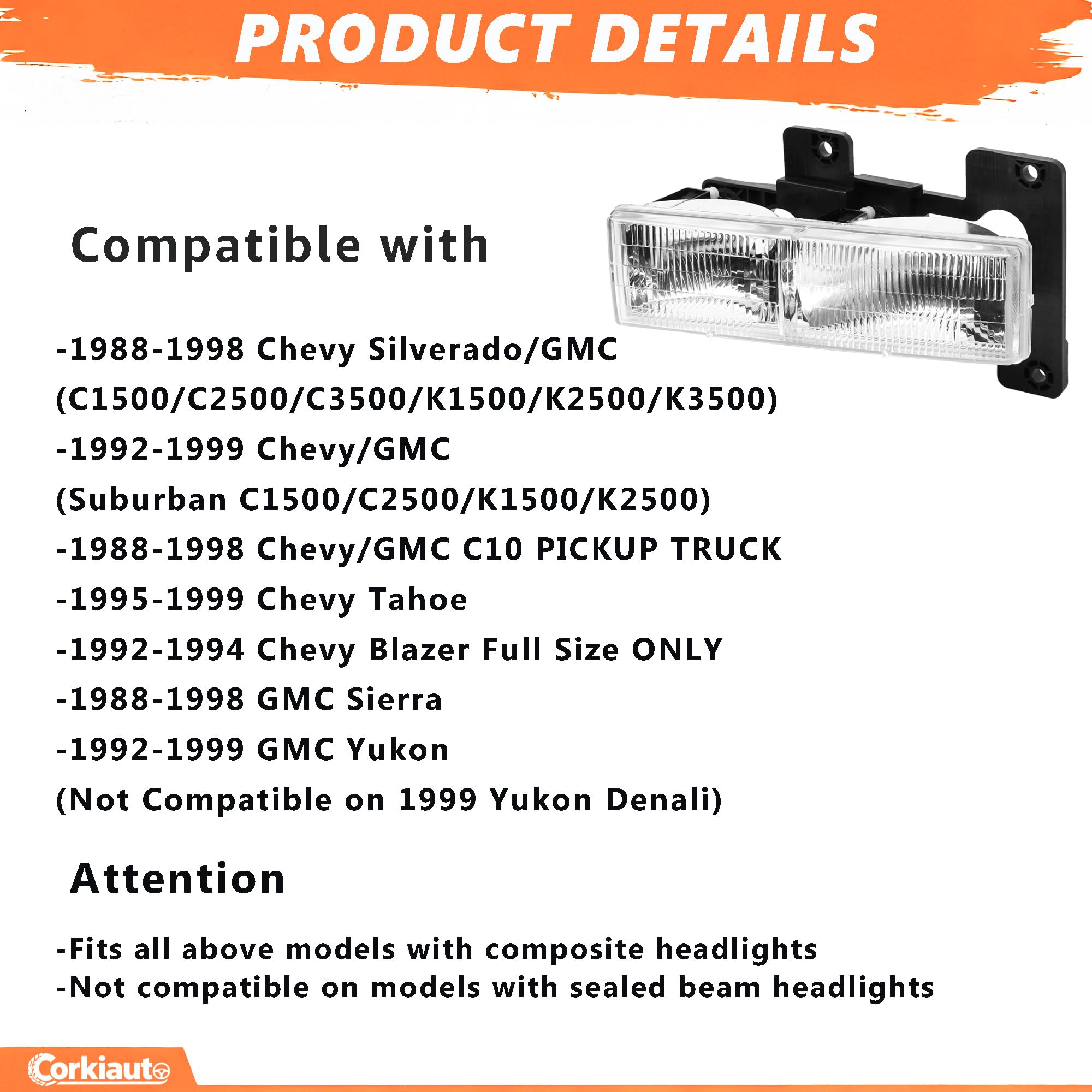 PRODUCT DETAILS

Compatible with

-1988-1998 Chevy Silverado/GMC
(C1500/C2500/C3500/K1500/K2500/K3500)
-1992-1999 Chevy/GMC
(Suburban C1500/C2500/K1500/K2500)
-1988-1998 Chevy/GMC C10 PICKUP TRUCK
-1995-1999 Chevy Tahoe
-1992-1994 Chevy Blazer Full Size ONLY
-1988-1998 GMC Sierra
-1992-1999 GMC Yukon
(Not Compatible on 1999 Yukon Denali)

Attention

-Fits all above models with composite headlights
-Not compatible on models with sealed beam headlights

Corkiauto